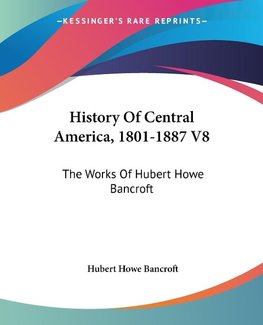 —KESSINGER'S RARE REPRINTS—

History Of Central America, 1801-1887 V8

The Works Of Hubert Howe Bancroft

Hubert Howe Bancroft